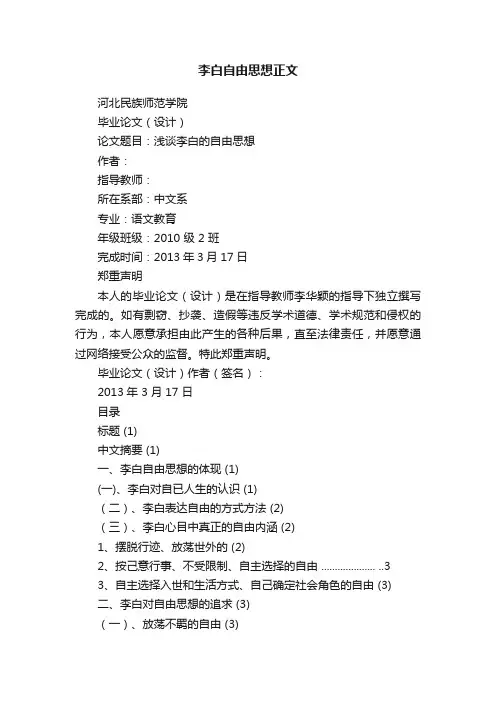 李白自由思想正文

河北民族师范学院

毕业论文（设计）

论文题目：浅谈李白的自由思想

作者：

指导教师：

所在系部：中文系

专业：语文教育

年级班级：2010 级 2 班

完成时间：2013 年 3 月 17 日

郑重声明

本人的毕业论文（设计）是在指导教师李华颖的指导下独立撰写完成的。如有剽窃、抄袭、造假等违反学术道德、学术规范和侵权的行为，本人愿意承担由此产生的各种后果，直至法律责任，并愿意通过网络接受公众的监督。特此郑重声明。

毕业论文（设计）作者（签名）：

2013 年 3 月 17 日

目录

标题 (1)

中文摘要 (1)

一、李白自由思想的体现 (1)

(一)、李白对自已人生的认识 (1)

（二）、李白表达自由的方式方法 (2)

（三）、李白心目中真正的自由内涵 (2)

1、摆脱行迹、放荡世外的 (2)

2、按己意行事、不受限制、自主选择的自由 .................... ..3

3、自主选择入世和生活方式、自己确定社会角色的自由 (3)

二、李白对自由思想的追求 (3)

（一）、放荡不羁的自由 (3)